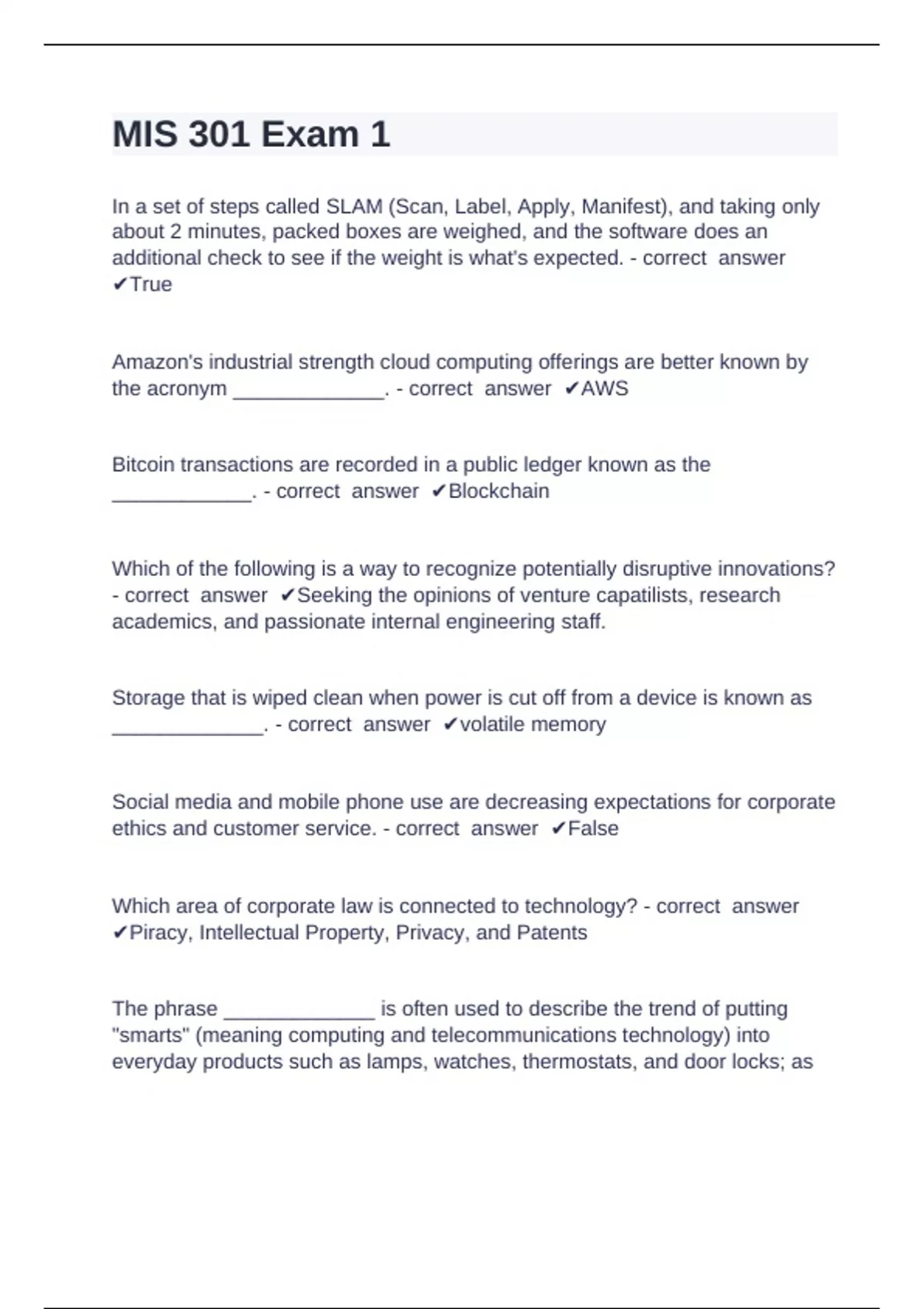 MIS 301 Exam 1

In a set of steps called SLAM (Scan, Label, Apply, Manifest), and taking only about 2 minutes, packed boxes are weighed, and the software does an additional check to see if the weight is what's expected. - correct answer ✔True

Amazon's industrial strength cloud computing offerings are better known by the acronym ______________. - correct answer ✔AWS

Bitcoin transactions are recorded in a public ledger known as the _____________. - correct answer ✔Blockchain

Which of the following is a way to recognize potentially disruptive innovations? - correct answer ✔Seeking the opinions of venture capatilists, research academics, and passionate internal engineering staff.

Storage that is wiped clean when power is cut off from a device is known as ______________. - correct answer ✔volatile memory

Social media and mobile phone use are decreasing expectations for corporate ethics and customer service. - correct answer ✔False

Which area of corporate law is connected to technology? - correct answer ✔Piracy, Intellectual Property, Privacy, and Patents

The phrase ______________ is often used to describe the trend of putting "smarts" (meaning computing and telecommunications technology) into everyday products such as lamps, watches, thermostats, and door locks; as